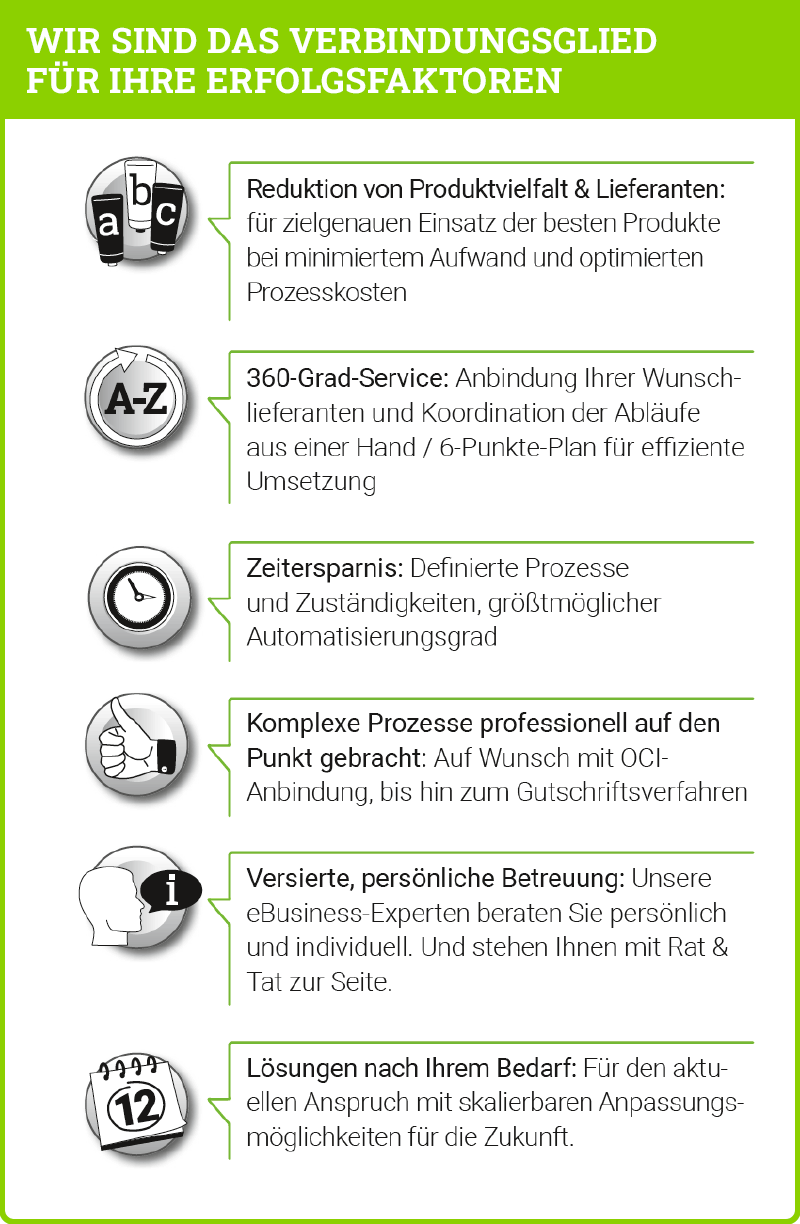 WIR SIND DAS VERBINDUNGSGLIED FÜR IHRE ERFOLGSFAKTOREN

a b c

Reduktion von Produktvielfalt & Lieferanten: für zielgenauen Einsatz der besten Produkte bei minimiertem Aufwand und optimierten Prozesskosten

A-Z

360-Grad-Service: Anbindung Ihrer Wunschlieferanten und Koordination der Abläufe aus einer Hand / 6-Punkte-Plan für effiziente Umsetzung

Zeitersparnis: Definierte Prozesse und Zuständigkeiten, größtmöglicher Automatisierungsgrad

Komplexe Prozesse professionell auf den Punkt gebracht: Auf Wunsch mit OCI-Anbindung, bis hin zum Gutschriftsverfahren

i

Versierte, persönliche Betreuung: Unsere eBusiness-Experten beraten Sie persönlich und individuell. Und stehen Ihnen mit Rat & Tat zur Seite.

12

Lösungen nach Ihrem Bedarf: Für den aktuellen Anspruch mit skalierbaren Anpassungsmöglichkeiten für die Zukunft.